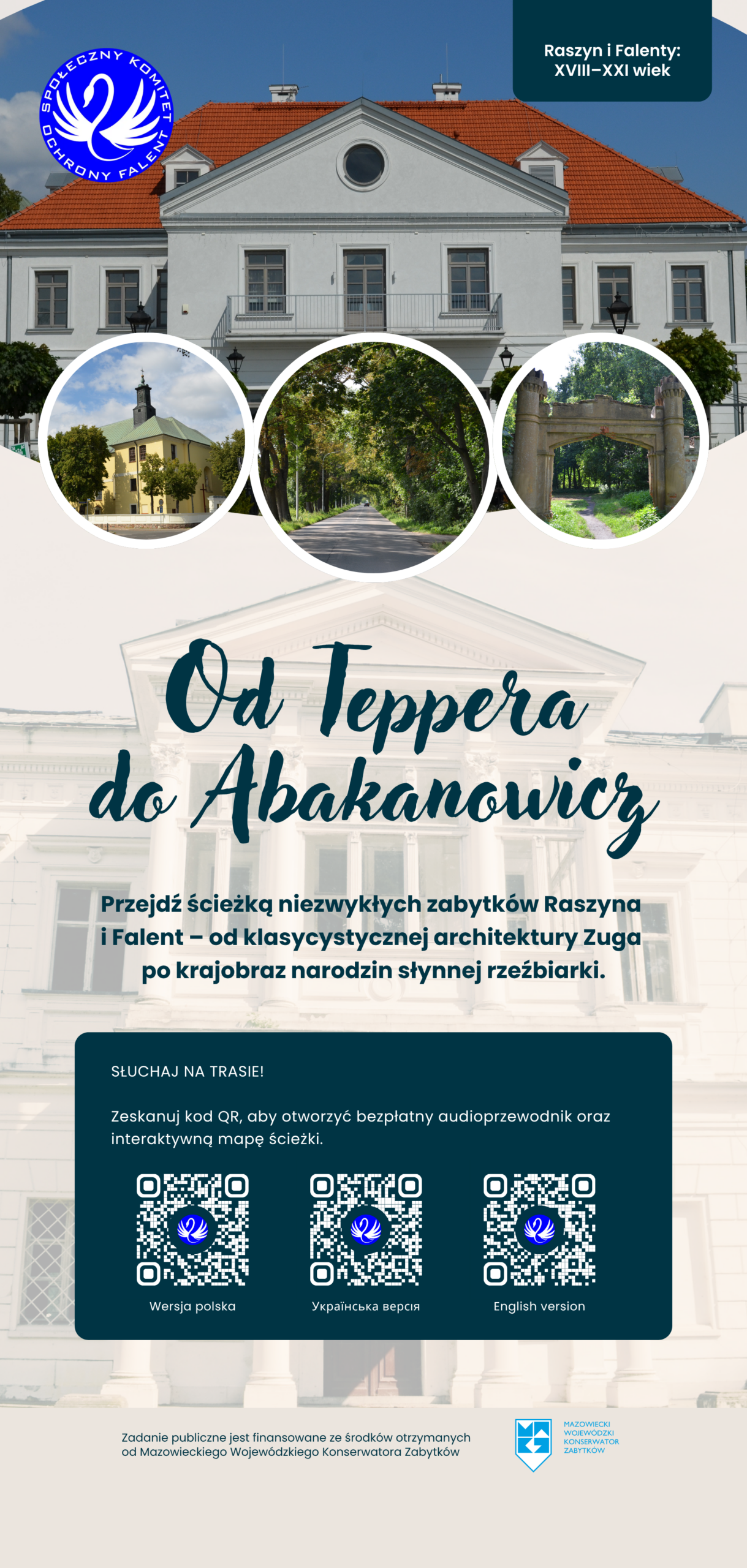 SPOŁECZNY KOMITET OCHRONY FALENT

Raszyn i Falenty:
XVIII–XXI wiek

Od Teppera
do Abakanowicz

Przejdź ścieżką niezwykłych zabytków Raszyna i Falent – od klasycystycznej architektury Zuga po krajobraz narodzin słynnej rzeźbiarki.

SŁUCHAJ NA TRASIE!

Zeskanuj kod QR, aby otworzyć bezpłatny audioprzewodnik oraz interaktywną mapę ścieżki.

Wersja polska

Українська версія

English version

Zadanie publiczne jest finansowane ze środków otrzymanych od Mazowieckiego Wojewódzkiego Konserwatora Zabytków

MAZOWIECKI
WOJEWÓDZKI
KONSERWATOR
ZABYTKÓW